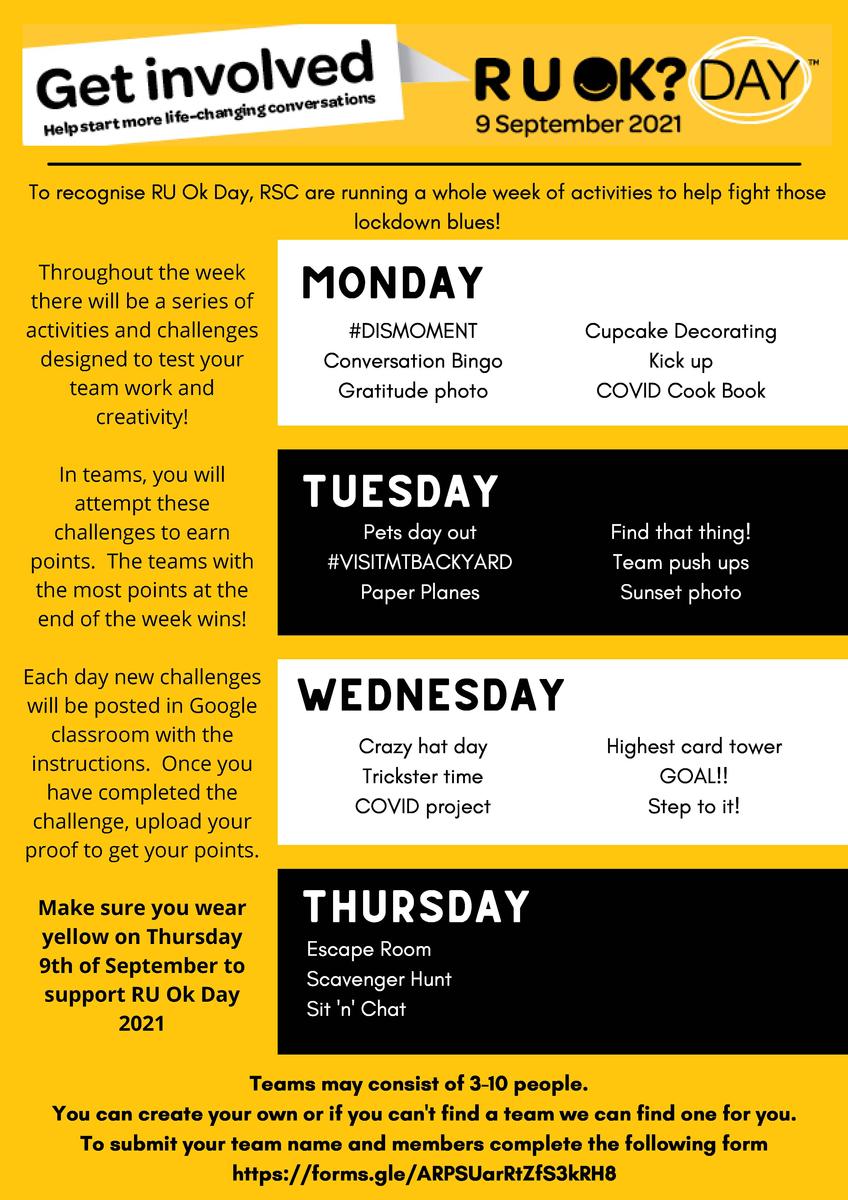 Get involved
Help start more life-changing conversations

R U OK? DAY™
9 September 2021

To recognise RU Ok Day, RSC are running a whole week of activities to help fight those lockdown blues!

Throughout the week there will be a series of activities and challenges designed to test your team work and creativity!

In teams, you will attempt these challenges to earn points. The teams with the most points at the end of the week wins!

Each day new challenges will be posted in Google classroom with the instructions. Once you have completed the challenge, upload your proof to get your points.

Make sure you wear yellow on Thursday 9th of September to support RU Ok Day 2021

MONDAY
#DISMOMENT
Conversation Bingo
Gratitude photo
Cupcake Decorating
Kick up
COVID Cook Book

TUESDAY
Pets day out
#VISITMTBACKYARD
Paper Planes
Find that thing!
Team push ups
Sunset photo

WEDNESDAY
Crazy hat day
Trickster time
COVID project
Highest card tower
GOAL!!
Step to it!

THURSDAY
Escape Room
Scavenger Hunt
Sit 'n' Chat

Teams may consist of 3-10 people.
You can create your own or if you can't find a team we can find one for you.
To submit your team name and members complete the following form
https://forms.gle/ARPSUarRtZfS3kRH8